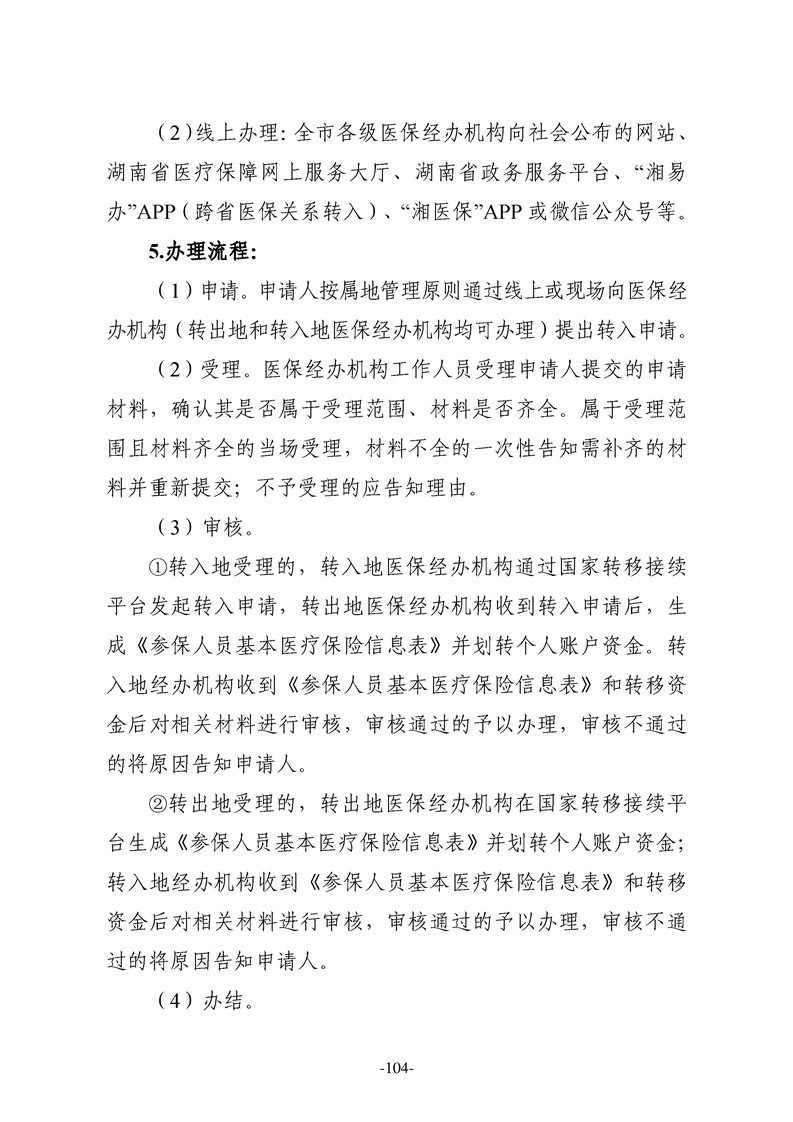 （2）线上办理：全市各级医保经办机构向社会公布的网站、湖南省医疗保障网上服务大厅、湖南省政务服务平台、“湘易办”APP（跨省医保关系转入）、“湘医保”APP 或微信公众号等。

5.办理流程：

（1）申请。申请人按属地管理原则通过线上或现场向医保经办机构（转出地和转入地医保经办机构均可办理）提出转入申请。

（2）受理。医保经办机构工作人员受理申请人提交的申请材料，确认其是否属于受理范围、材料是否齐全。属于受理范围且材料齐全的当场受理，材料不全的一次性告知需补齐的材料并重新提交；不予受理的应告知理由。

（3）审核。

①转入地受理的，转入地医保经办机构通过国家转移接续平台发起转入申请，转出地医保经办机构收到转入申请后，生成《参保人员基本医疗保险信息表》并划转个人账户资金。转入地经办机构收到《参保人员基本医疗保险信息表》和转移资金后对相关材料进行审核，审核通过的予以办理，审核不通过的将原因告知申请人。

②转出地受理的，转出地医保经办机构在国家转移接续平台生成《参保人员基本医疗保险信息表》并划转个人账户资金；转入地经办机构收到《参保人员基本医疗保险信息表》和转移资金后对相关材料进行审核，审核通过的予以办理，审核不通过的将原因告知申请人。

（4）办结。

-104-